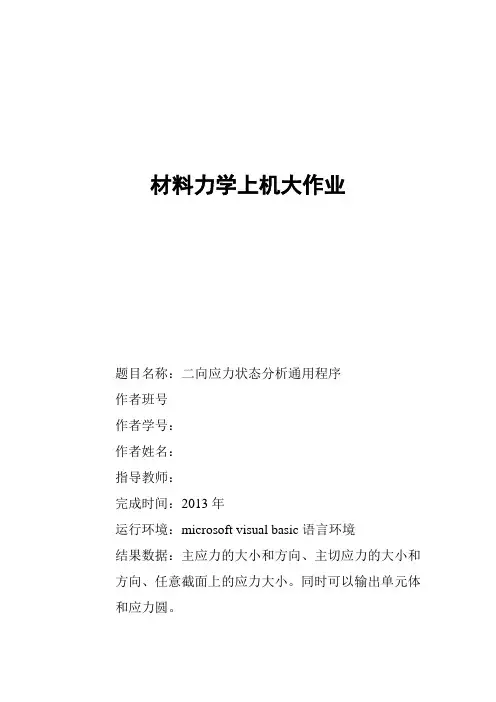 材料力学上机大作业

题目名称：二向应力状态分析通用程序
作者班号
作者学号：
作者姓名：
指导教师：
完成时间：2013 年
运行环境：microsoft visual basic 语言环境
结果数据：主应力的大小和方向、主切应力的大小和方向、任意截面上的应力大小。同时可以输出单元体和应力圆。